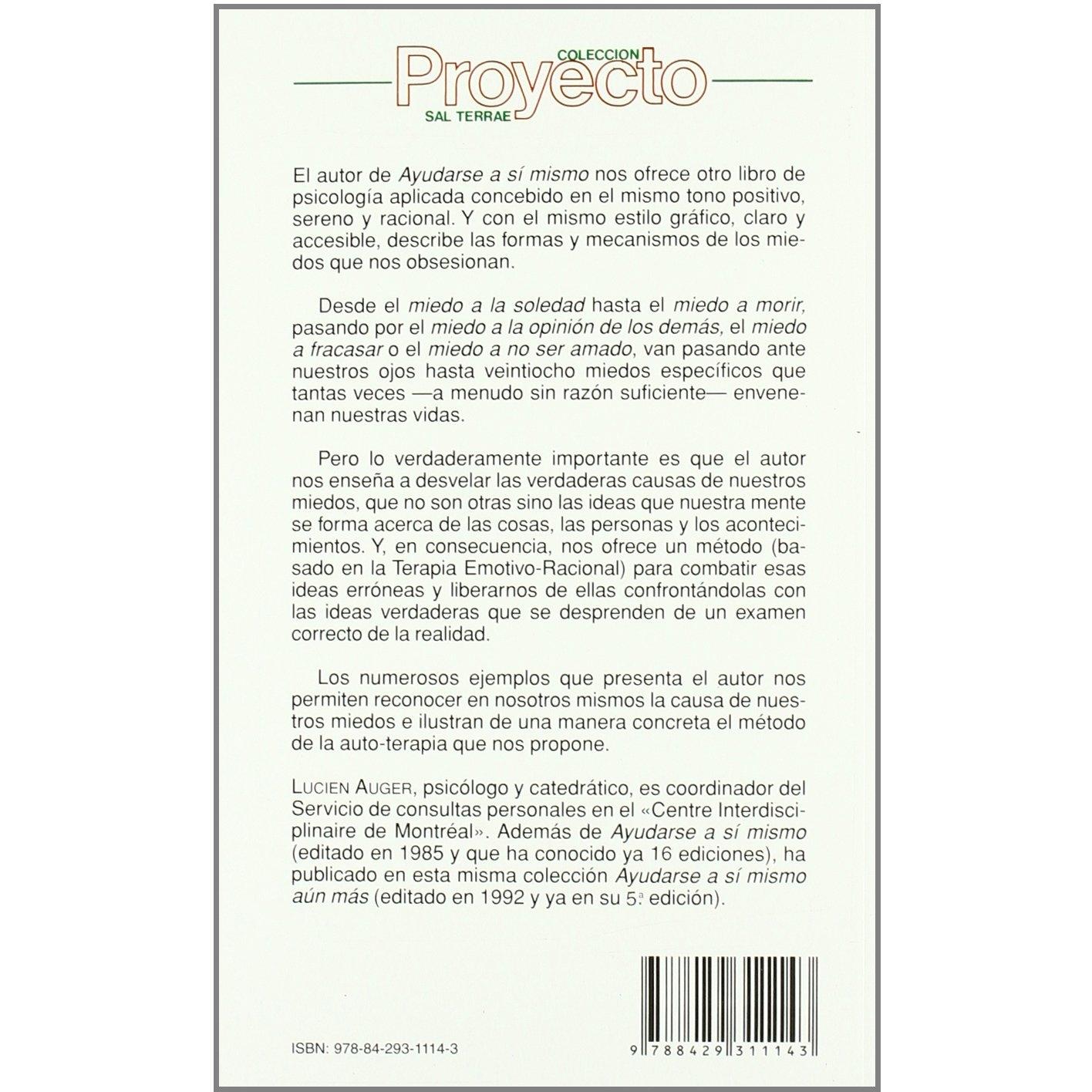 COLECCION
Proyecto
SAL TERRAE

El autor de Ayudarse a sí mismo nos ofrece otro libro de psicología aplicada concebido en el mismo tono positivo, sereno y racional. Y con el mismo estilo gráfico, claro y accesible, describe las formas y mecanismos de los miedos que nos obsesionan.

Desde el miedo a la soledad hasta el miedo a morir, pasando por el miedo a la opinión de los demás, el miedo a fracasar o el miedo a no ser amado, van pasando ante nuestros ojos hasta veintiocho miedos específicos que tantas veces —a menudo sin razón suficiente— envenenan nuestras vidas.

Pero lo verdaderamente importante es que el autor nos enseña a desvelar las verdaderas causas de nuestros miedos, que no son otras sino las ideas que nuestra mente se forma acerca de las cosas, las personas y los acontecimientos. Y, en consecuencia, nos ofrece un método (basado en la Terapia Emotivo-Racional) para combatir esas ideas erróneas y liberarnos de ellas confrontándolas con las ideas verdaderas que se desprenden de un examen correcto de la realidad.

Los numerosos ejemplos que presenta el autor nos permiten reconocer en nosotros mismos la causa de nuestros miedos e ilustran de una manera concreta el método de la auto-terapia que nos propone.

LUCIEN AUGER, psicólogo y catedrático, es coordinador del Servicio de consultas personales en el «Centre Interdisciplinaire de Montréal». Además de Ayudarse a sí mismo (editado en 1985 y que ha conocido ya 16 ediciones), ha publicado en esta misma colección Ayudarse a sí mismo aún más (editado en 1992 y ya en su 5.ª edición).

ISBN: 978-84-293-1114-3

9 788429 311143